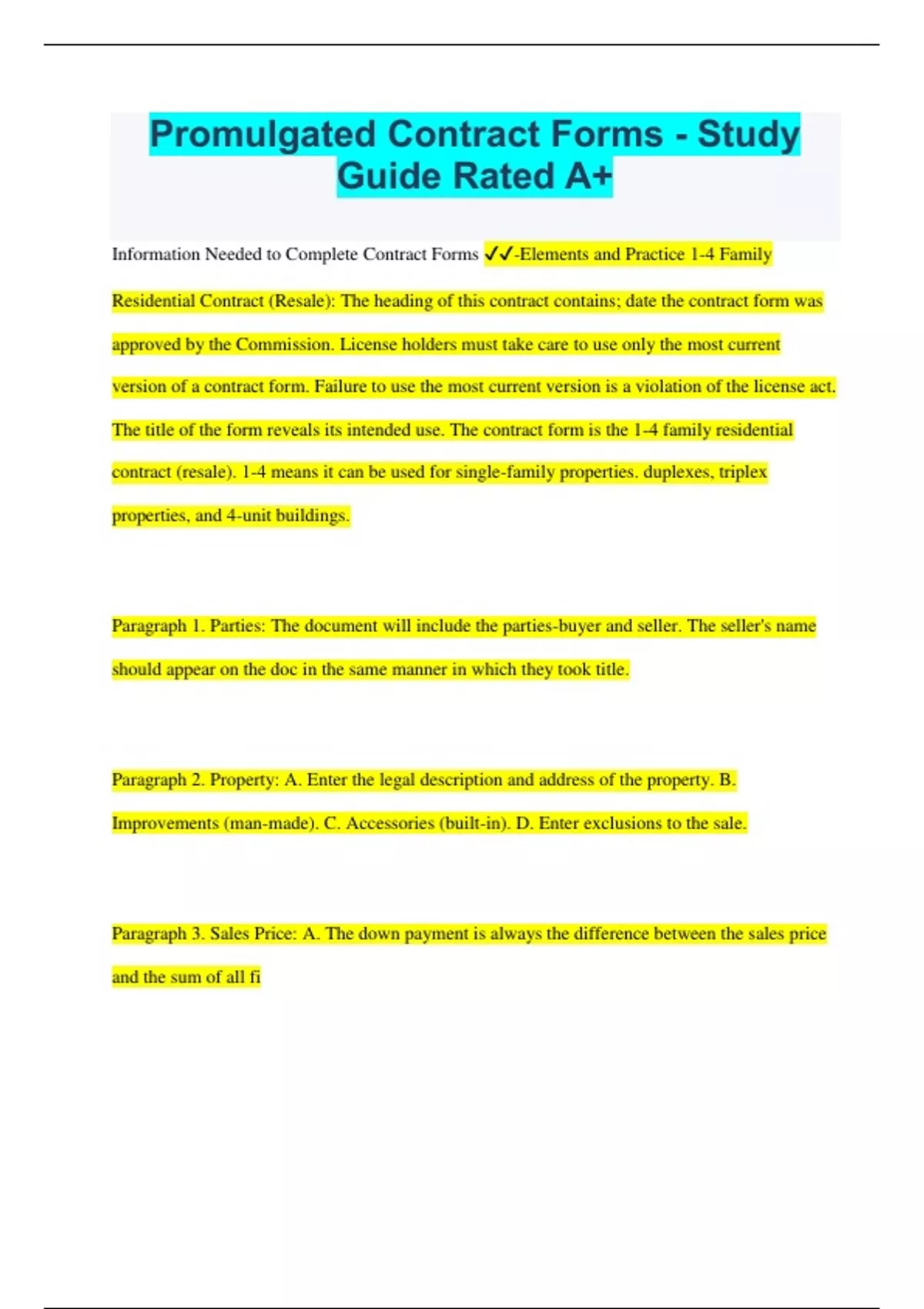 Promulgated Contract Forms - Study Guide Rated A+

Information Needed to Complete Contract Forms ✓✓-Elements and Practice 1-4 Family Residential Contract (Resale): The heading of this contract contains; date the contract form was approved by the Commission. License holders must take care to use only the most current version of a contract form. Failure to use the most current version is a violation of the license act. The title of the form reveals its intended use. The contract form is the 1-4 family residential contract (resale). 1-4 means it can be used for single-family properties. duplexes, triplex properties, and 4-unit buildings.

Paragraph 1. Parties: The document will include the parties-buyer and seller. The seller's name should appear on the doc in the same manner in which they took title.

Paragraph 2. Property: A. Enter the legal description and address of the property. B. Improvements (man-made). C. Accessories (built-in). D. Enter exclusions to the sale.

Paragraph 3. Sales Price: A. The down payment is always the difference between the sales price and the sum of all fi